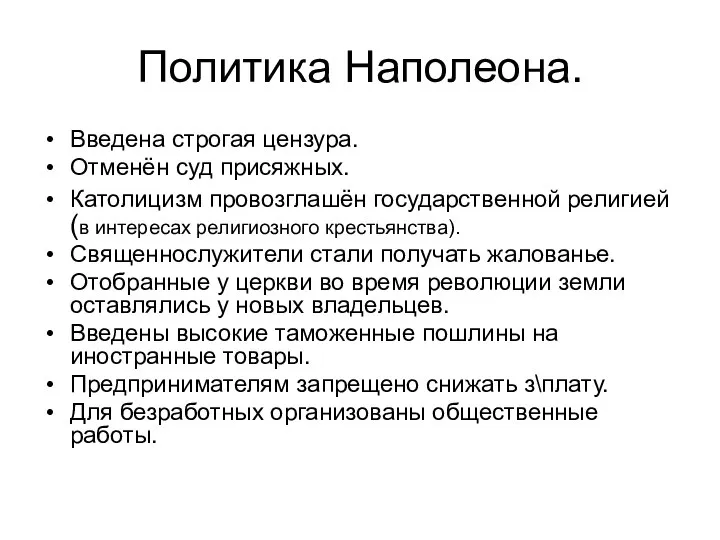 Политика Наполеона.

• Введена строгая цензура.
• Отменён суд присяжных.
• Католицизм провозглашён государственной религией (в интересах религиозного крестьянства).
• Священнослужители стали получать жалованье.
• Отобранные у церкви во время революции земли оставлялись у новых владельцев.
• Введены высокие таможенные пошлины на иностранные товары.
• Предпринимателям запрещено снижать з\плату.
• Для безработных организованы общественные работы.